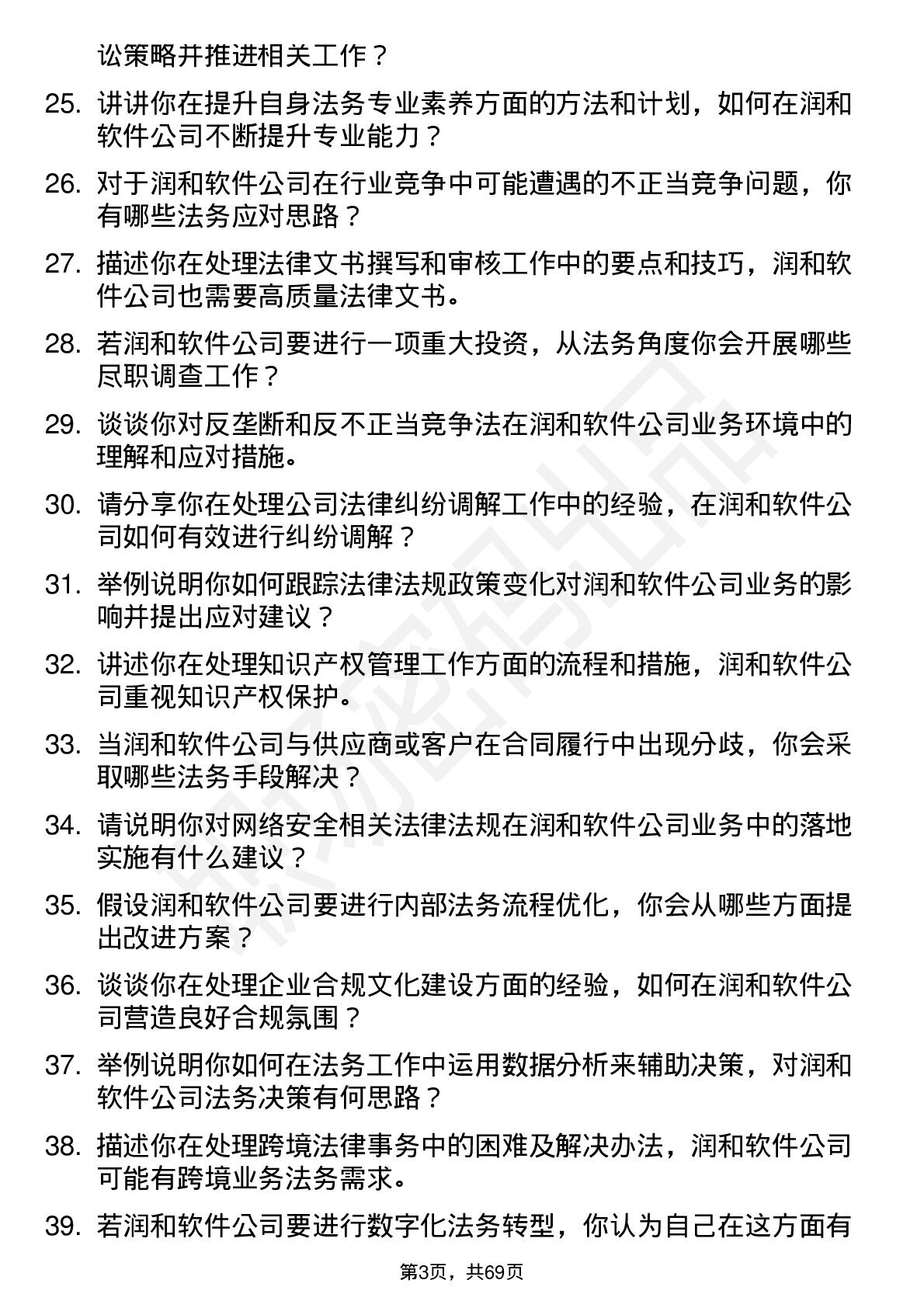 讼策略并推进相关工作？

25. 讲讲你在提升自身法务专业素养方面的方法和计划，如何在润和软件公司不断提升专业能力？

26. 对于润和软件公司在行业竞争中可能遭遇的不正当竞争问题，你有哪些法务应对思路？

27. 描述你在处理法律文书撰写和审核工作中的要点和技巧，润和软件公司也需要高质量法律文书。

28. 若润和软件公司要进行一项重大投资，从法务角度你会开展哪些尽职调查工作？

29. 谈谈你对反垄断和反不正当竞争法在润和软件公司业务环境中的理解和应对措施。

30. 请分享你在处理公司法律纠纷调解工作中的经验，在润和软件公司如何有效进行纠纷调解？

31. 举例说明你如何跟踪法律法规政策变化对润和软件公司业务的影响并提出应对建议？

32. 讲述你在处理知识产权管理工作方面的流程和措施，润和软件公司重视知识产权保护。

33. 当润和软件公司与供应商或客户在合同履行中出现分歧，你会采取哪些法务手段解决？

34. 请说明你对网络安全相关法律法规在润和软件公司业务中的落地实施有什么建议？

35. 假设润和软件公司要进行内部法务流程优化，你会从哪些方面提出改进方案？

36. 谈谈你在处理企业合规文化建设方面的经验，如何在润和软件公司营造良好合规氛围？

37. 举例说明你如何在法务工作中运用数据分析来辅助决策，对润和软件公司法务决策有何思路？

38. 描述你在处理跨境法律事务中的困难及解决办法，润和软件公司可能有跨境业务法务需求。

39. 若润和软件公司要进行数字化法务转型，你认为自己在这方面有

第3页，共69页